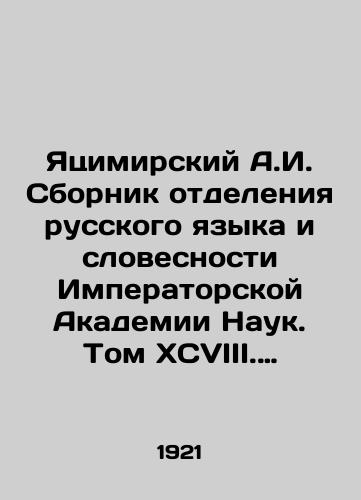 Яцимирский А.И. Сборник отделения русского языка и словесности Императорской Академии Наук. Том XCVIII....

1921